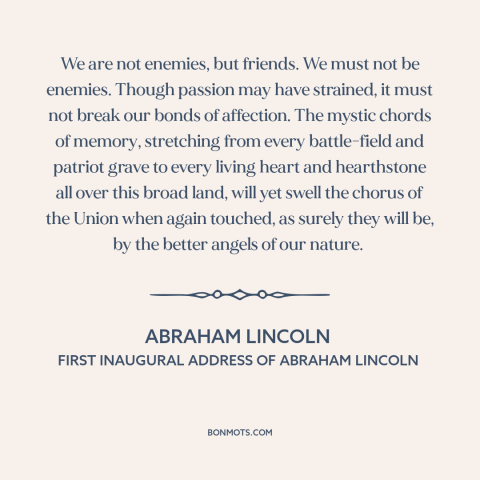 We are not enemies, but friends. We must not be enemies. Though passion may have strained, it must not break our bonds of affection. The mystic chords of memory, stretching from every battle-field and patriot grave to every living heart and hearthstone all over this broad land, will yet swell the chorus of the Union when again touched, as surely they will be, by the better angels of our nature.

ABRAHAM LINCOLN
FIRST INAUGURAL ADDRESS OF ABRAHAM LINCOLN

BONMOTS.COM